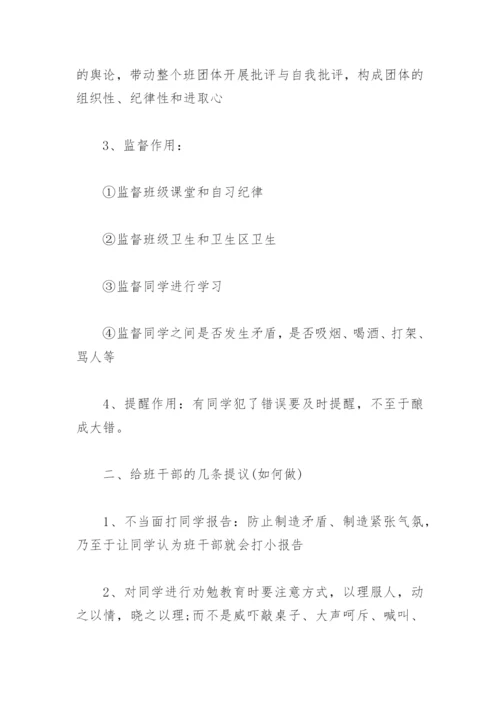 的舆论，带动整个班团体开展批评与自我批评，构成团体的组织性、纪律性和进取心

3、监督作用：

①监督班级课堂和自习纪律

②监督班级卫生和卫生区卫生

③监督同学进行学习

④监督同学之间是否发生矛盾，是否吸烟、喝酒、打架、骂人等

4、提醒作用：有同学犯了错误要及时提醒，不至于酿成大错。

二、给班干部的几条提议(如何做)

1、不当面打同学报告：防止制造矛盾、制造紧张气氛，乃至于让同学认为班干部就会打小报告

2、对同学进行劝勉教育时要注意方式，以理服人，动之以情，晓之以理;而不是威吓敲桌子、大声呵斥、喊叫、